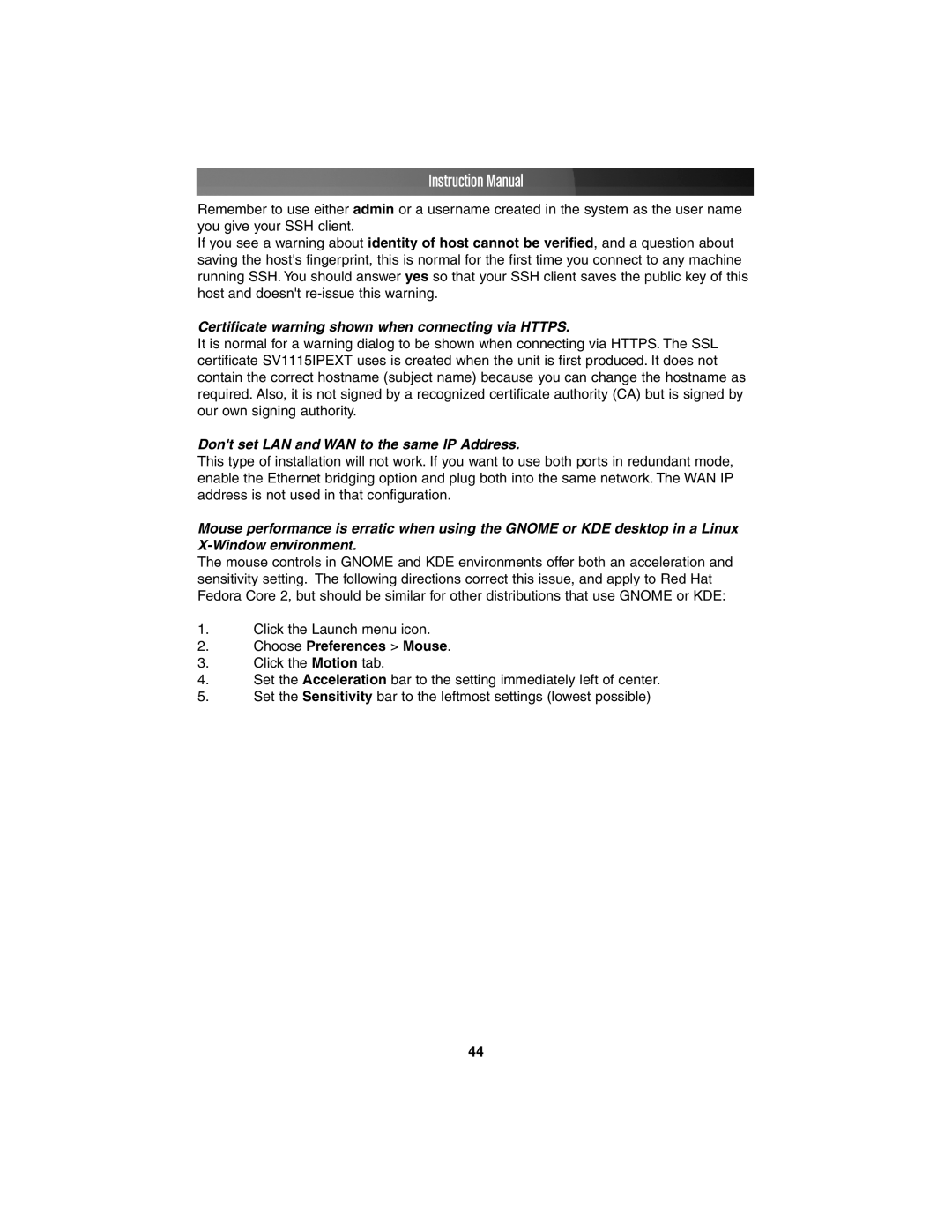 Instruction Manual

Remember to use either admin or a username created in the system as the user name you give your SSH client.
If you see a warning about identity of host cannot be verified, and a question about saving the host's fingerprint, this is normal for the first time you connect to any machine running SSH. You should answer yes so that your SSH client saves the public key of this host and doesn't re-issue this warning.

Certificate warning shown when connecting via HTTPS.
It is normal for a warning dialog to be shown when connecting via HTTPS. The SSL certificate SV1115IPEXT uses is created when the unit is first produced. It does not contain the correct hostname (subject name) because you can change the hostname as required. Also, it is not signed by a recognized certificate authority (CA) but is signed by our own signing authority.

Don't set LAN and WAN to the same IP Address.
This type of installation will not work. If you want to use both ports in redundant mode, enable the Ethernet bridging option and plug both into the same network. The WAN IP address is not used in that configuration.

Mouse performance is erratic when using the GNOME or KDE desktop in a Linux X-Window environment.
The mouse controls in GNOME and KDE environments offer both an acceleration and sensitivity setting. The following directions correct this issue, and apply to Red Hat Fedora Core 2, but should be similar for other distributions that use GNOME or KDE:

1. Click the Launch menu icon.
2. Choose Preferences > Mouse.
3. Click the Motion tab.
4. Set the Acceleration bar to the setting immediately left of center.
5. Set the Sensitivity bar to the leftmost settings (lowest possible)

44